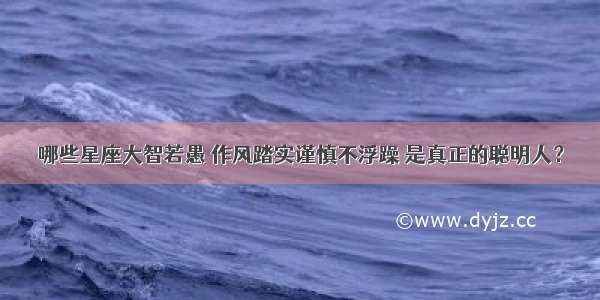 哪些星座大智若愚 作风踏实谨慎不浮躁 是真正的聪明人？

©www.dyjz.cc